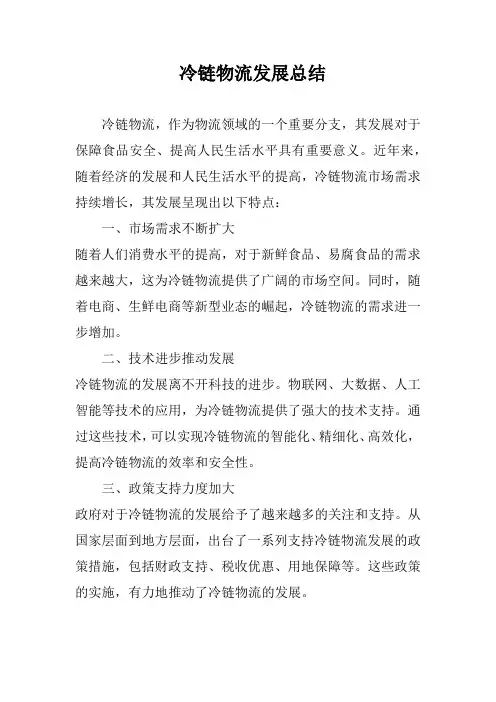 冷链物流发展总结

冷链物流，作为物流领域的一个重要分支，其发展对于保障食品安全、提高人民生活水平具有重要意义。近年来，随着经济的发展和人民生活水平的提高，冷链物流市场需求持续增长，其发展呈现出以下特点：

一、市场需求不断扩大

随着人们消费水平的提高，对于新鲜食品、易腐食品的需求越来越大，这为冷链物流提供了广阔的市场空间。同时，随着电商、生鲜电商等新型业态的崛起，冷链物流的需求进一步增加。

二、技术进步推动发展

冷链物流的发展离不开科技的进步。物联网、大数据、人工智能等技术的应用，为冷链物流提供了强大的技术支持。通过这些技术，可以实现冷链物流的智能化、精细化、高效化，提高冷链物流的效率和安全性。

三、政策支持力度加大

政府对于冷链物流的发展给予了越来越多的关注和支持。从国家层面到地方层面，出台了一系列支持冷链物流发展的政策措施，包括财政支持、税收优惠、用地保障等。这些政策的实施，有力地推动了冷链物流的发展。